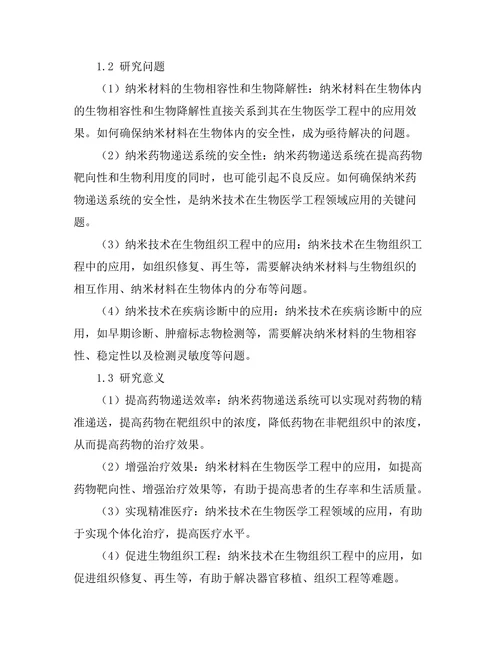 1.2 研究问题

（1）纳米材料的生物相容性和生物降解性：纳米材料在生物体内的生物相容性和生物降解性直接关系到其在生物医学工程中的应用效果。如何确保纳米材料在生物体内的安全性，成为亟待解决的问题。

（2）纳米药物递送系统的安全性：纳米药物递送系统在提高药物靶向性和生物利用度的同时，也可能引起不良反应。如何确保纳米药物递送系统的安全性，是纳米技术在生物医学工程领域应用的关键问题。

（3）纳米技术在生物组织工程中的应用：纳米技术在生物组织工程中的应用，如组织修复、再生等，需要解决纳米材料与生物组织的相互作用、纳米材料在生物体内的分布等问题。

（4）纳米技术在疾病诊断中的应用：纳米技术在疾病诊断中的应用，如早期诊断、肿瘤标志物检测等，需要解决纳米材料的生物相容性、稳定性以及检测灵敏度等问题。

1.3 研究意义

（1）提高药物递送效率：纳米药物递送系统可以实现对药物的精准递送，提高药物在靶组织中的浓度，降低药物在非靶组织中的浓度，从而提高药物的治疗效果。

（2）增强治疗效果：纳米材料在生物医学工程中的应用，如提高药物靶向性、增强治疗效果等，有助于提高患者的生存率和生活质量。

（3）实现精准医疗：纳米技术在生物医学工程领域的应用，有助于实现个体化治疗，提高医疗水平。

（4）促进生物组织工程：纳米技术在生物组织工程中的应用，如促进组织修复、再生等，有助于解决器官移植、组织工程等难题。